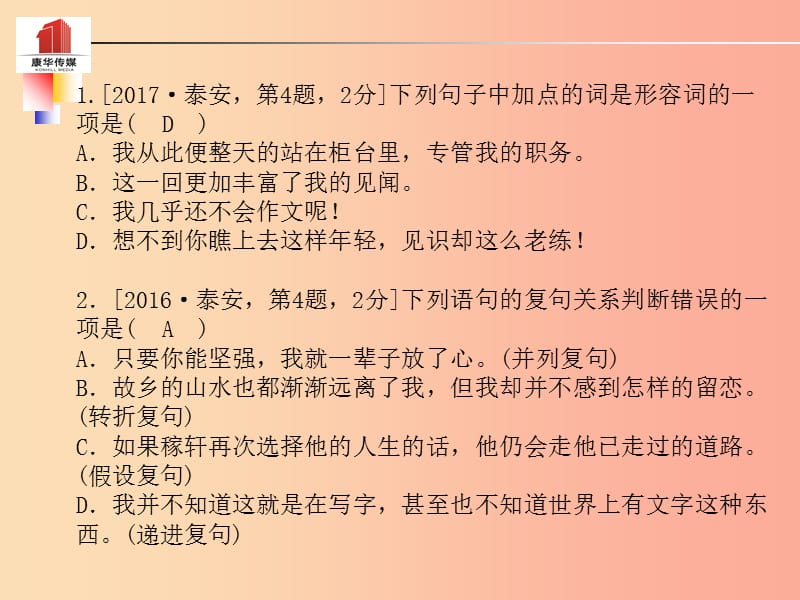 康华传媒
KONHILL MEDIA

1.[2017·泰安，第4题，2分]下列句子中加点的词是形容词的一项是( D )
A．我从此便整天的站在柜台里，专管我的职务。
B．这一回更加丰富了我的见闻。
C．我几乎还不会作文呢！
D．想不到你瞧上去这样年轻，见识却这么老练！

2．[2016·泰安，第4题，2分]下列语句的复句关系判断错误的一项是( A )
A．只要你能坚强，我就一辈子放了心。(并列复句)
B．故乡的山水也都渐渐远离了我，但我却并不感到怎样的留恋。(转折复句)
C．如果稼轩再次选择他的人生的话，他仍会走他已走过的道路。(假设复句)
D．我并不知道这就是在写字，甚至也不知道世界上有文字这种东西。(递进复句)